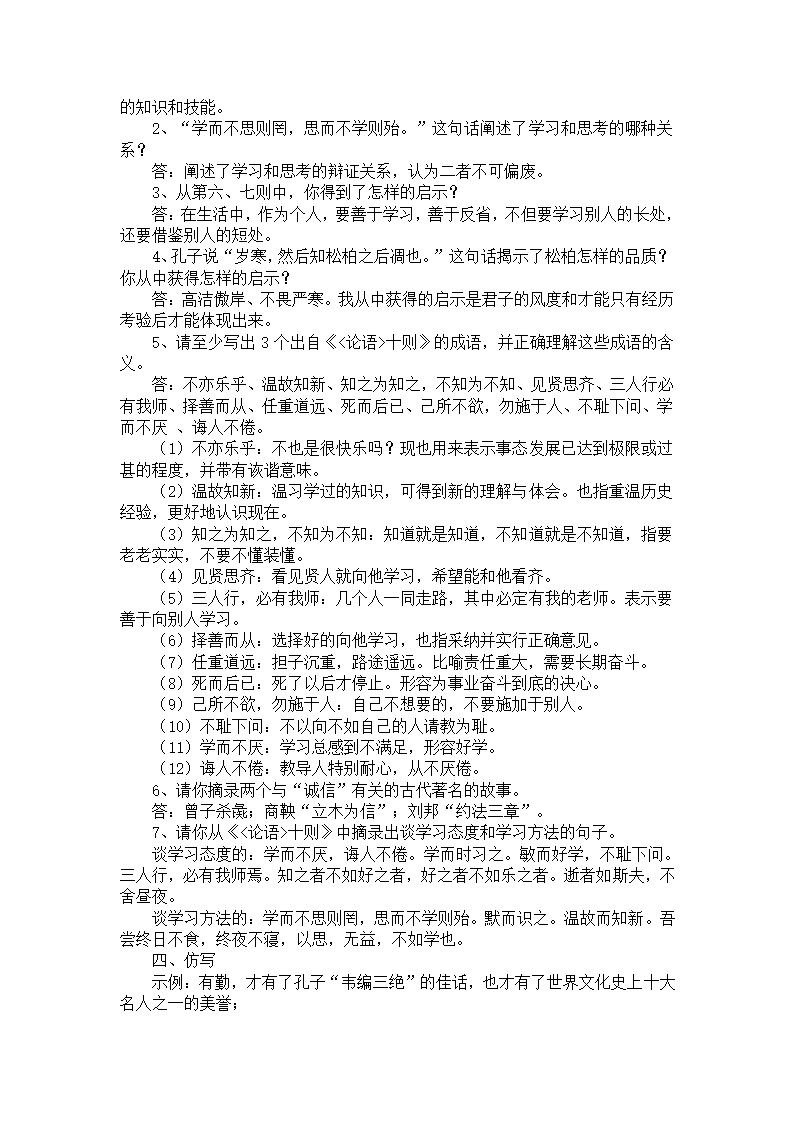 的知识和技能。

2、“学而不思则罔，思而不学则殆。”这句话阐述了学习和思考的哪种关系？

答：阐述了学习和思考的辩证关系，认为二者不可偏废。

3、从第六、七则中，你得到了怎样的启示？

答：在生活中，作为个人，要善于学习，善于反省，不但要学习别人的长处，还要借鉴别人的短处。

4、孔子说“岁寒，然后知松柏之后凋也。”这句话揭示了松柏怎样的品质？你从中获得怎样的启示？

答：高洁傲岸、不畏严寒。我从中获得的启示是君子的风度和才能只有经历考验后才能体现出来。

5、请至少写出 3 个出自《<论语>十则》的成语，并正确理解这些成语的含义。

答：不亦乐乎、温故知新、知之为知之，不知为不知、见贤思齐、三人行必有我师、择善而从、任重道远、死而后已、己所不欲，勿施于人、不耻下问、学而不厌 、诲人不倦。

（1）不亦乐乎：不也是很快乐吗？现也用来表示事态发展已达到极限或过甚的程度，并带有诙谐意味。

（2）温故知新：温习学过的知识，可得到新的理解与体会。也指重温历史经验，更好地认识现在。

（3）知之为知之，不知为不知：知道就是知道，不知道就是不知道，指要老老实实，不要不懂装懂。

（4）见贤思齐：看见贤人就向他学习，希望能和他看齐。

（5）三人行，必有我师：几个人一同走路，其中必定有我的老师。表示要善于向别人学习。

（6）择善而从：选择好的向他学习，也指采纳并实行正确意见。

（7）任重道远：担子沉重，路途遥远。比喻责任重大，需要长期奋斗。

（8）死而后已：死了以后才停止。形容为事业奋斗到底的决心。

（9）己所不欲，勿施于人：自己不想要的，不要施加于别人。

（10）不耻下问：不以向不如自己的人请教为耻。

（11）学而不厌：学习总感到不满足，形容好学。

（12）诲人不倦：教导人特别耐心，从不厌倦。

6、请你摘录两个与“诚信”有关的古代著名的故事。

答：曾子杀彘；商鞅“立木为信”；刘邦“约法三章”。

7、请你从《<论语>十则》中摘录出谈学习态度和学习方法的句子。

谈学习态度的：学而不厌，诲人不倦。学而时习之。敏而好学，不耻下问。三人行，必有我师焉。知之者不如好之者，好之者不如乐之者。逝者如斯夫，不舍昼夜。

谈学习方法的：学而不思则罔，思而不学则殆。默而识之。温故而知新。吾尝终日不食，终夜不寝，以思，无益，不如学也。

四、仿写

示例：有勤，才有了孔子“韦编三绝”的佳话，也才有了世界文化史上十大名人之一的美誉；